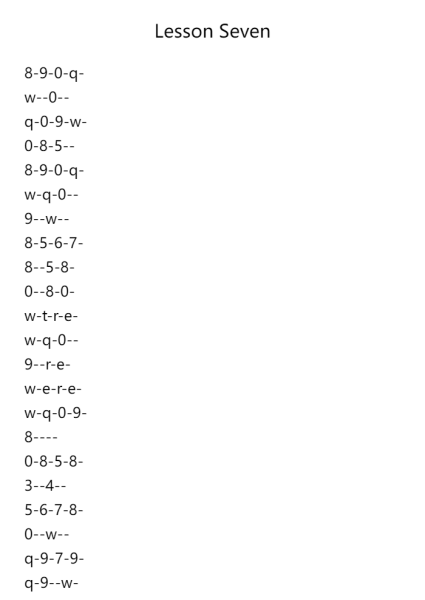 Lesson Seven

8-9-0-q-
w--0--
q-0-9-w-
0-8-5--
8-9-0-q-
w-q-0--
9--w--
8-5-6-7-
8--5-8-
0--8-0-
w-t-r-e-
w-q-0--
9--r-e-
w-e-r-e-
w-q-0-9-
8----
0-8-5-8-
3--4--
5-6-7-8-
0--w--
q-9-7-9-
q-9--w-